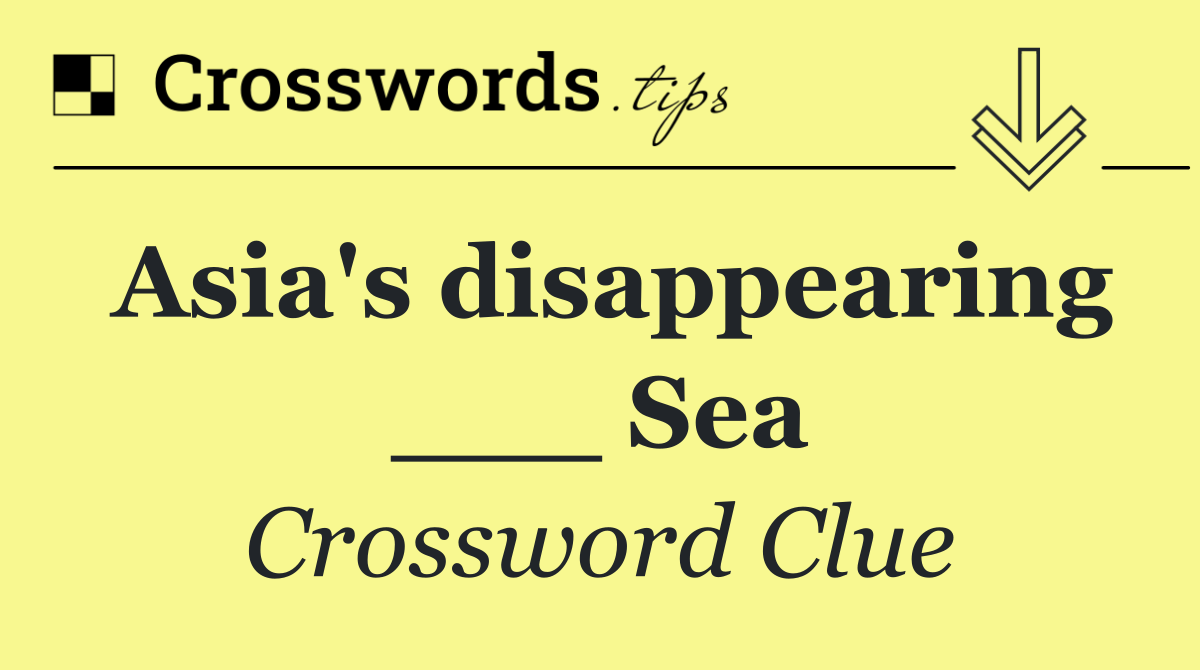 Crosswords.tips

Asia's disappearing ___ Sea

Crossword Clue